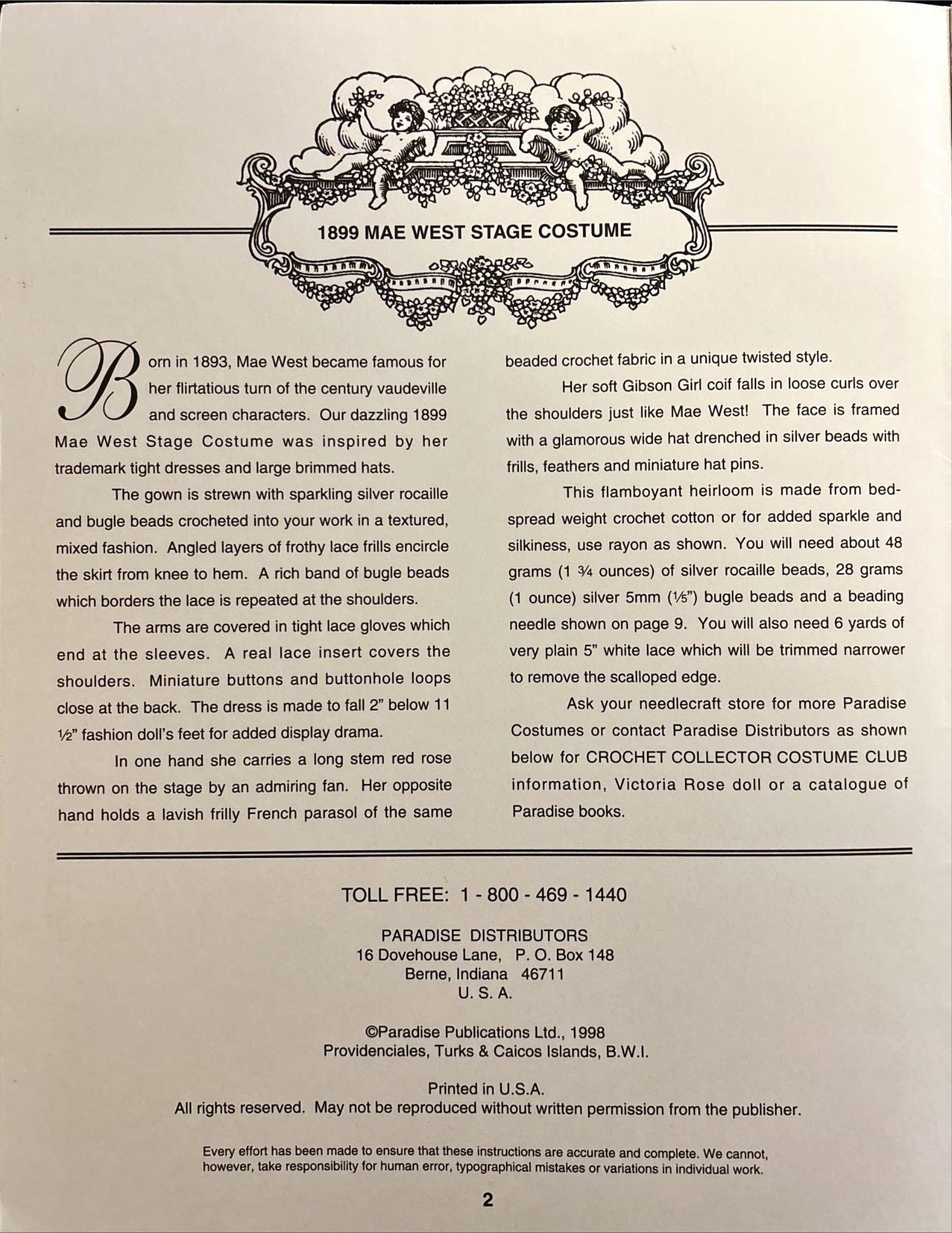 1899 MAE WEST STAGE COSTUME

Born in 1893, Mae West became famous for her flirtatious turn of the century vaudeville and screen characters. Our dazzling 1899 Mae West Stage Costume was inspired by her trademark tight dresses and large brimmed hats.

The gown is strewn with sparkling silver rocaille and bugle beads crocheted into your work in a textured, mixed fashion. Angled layers of frothy lace frills encircle the skirt from knee to hem. A rich band of bugle beads which borders the lace is repeated at the shoulders.

The arms are covered in tight lace gloves which end at the sleeves. A real lace insert covers the shoulders. Miniature buttons and buttonhole loops close at the back. The dress is made to fall 2" below 11 ½" fashion doll's feet for added display drama.

In one hand she carries a long stem red rose thrown on the stage by an admiring fan. Her opposite hand holds a lavish frilly French parasol of the same beaded crochet fabric in a unique twisted style.

Her soft Gibson Girl coif falls in loose curls over the shoulders just like Mae West! The face is framed with a glamorous wide hat drenched in silver beads with frills, feathers and miniature hat pins.

This flamboyant heirloom is made from bedspread weight crochet cotton or for added sparkle and silkiness, use rayon as shown. You will need about 48 grams (1 ¾ ounces) of silver rocaille beads, 28 grams (1 ounce) silver 5mm (⅕") bugle beads and a beading needle shown on page 9. You will also need 6 yards of very plain 5" white lace which will be trimmed narrower to remove the scalloped edge.

Ask your needlecraft store for more Paradise Costumes or contact Paradise Distributors as shown below for CROCHET COLLECTOR COSTUME CLUB information, Victoria Rose doll or a catalogue of Paradise books.

TOLL FREE: 1 - 800 - 469 - 1440

PARADISE DISTRIBUTORS
16 Dovehouse Lane, P. O. Box 148
Berne, Indiana 46711
U. S. A.

©Paradise Publications Ltd., 1998
Providenciales, Turks & Caicos Islands, B.W.I.

Printed in U.S.A.
All rights reserved. May not be reproduced without written permission from the publisher.

Every effort has been made to ensure that these instructions are accurate and complete. We cannot, however, take responsibility for human error, typographical mistakes or variations in individual work.

2